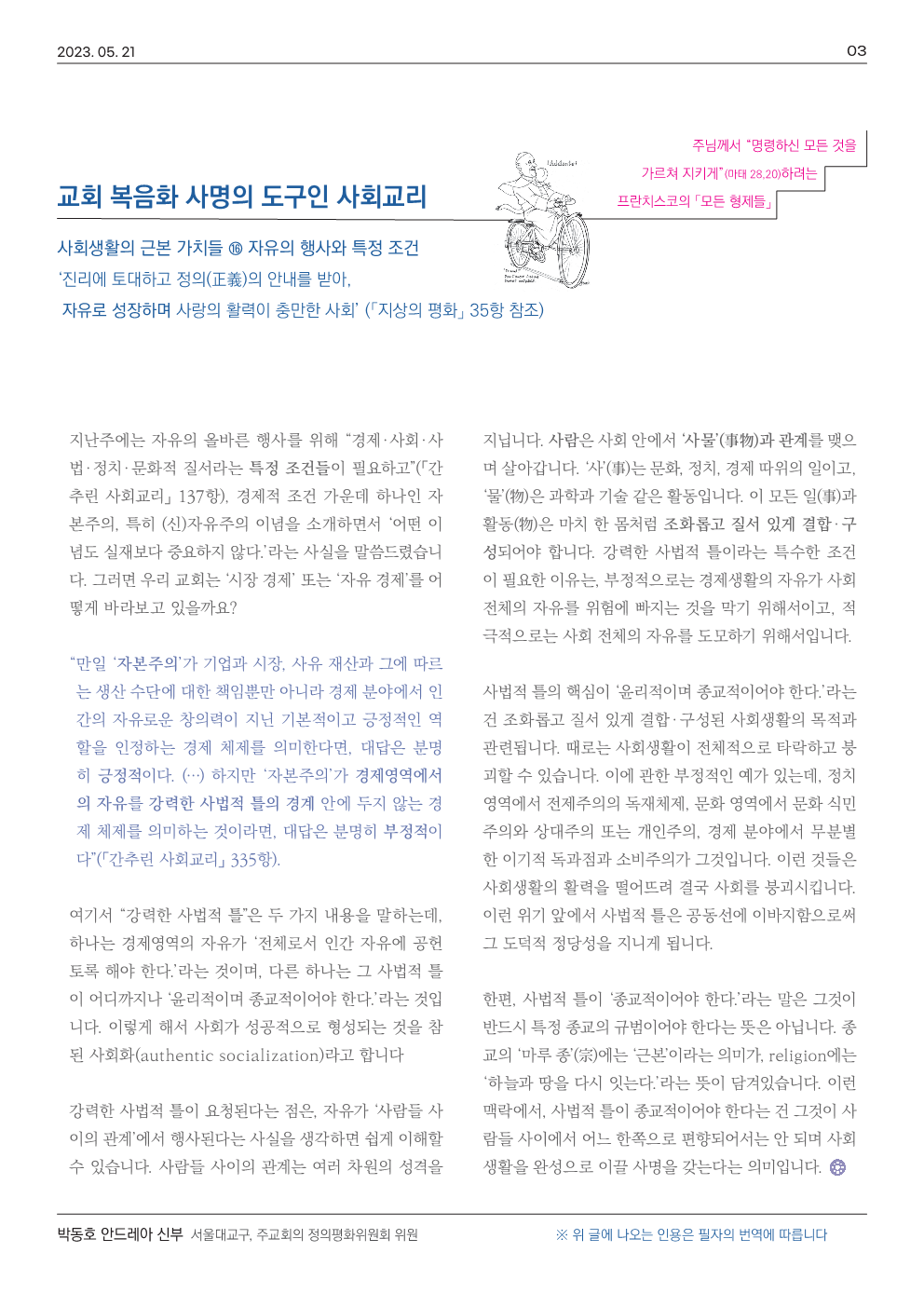 2023. 05. 21

03

주님께서 "명령하신 모든 것을 가르쳐 지키게"(마태 28,20)하려는 프란치스코의 「모든 형제들」

교회 복음화 사명의 도구인 사회교리

사회생활의 근본 가치들 ⑯ 자유의 행사와 특정 조건
'진리에 토대하고 정의(正義)의 안내를 받아, 자유로 성장하며 사랑의 활력이 충만한 사회' (「지상의 평화」 35항 참조)

지난주에는 자유의 올바른 행사를 위해 "경제·사회·사법·정치·문화적 질서라는 특정 조건들이 필요하고"(「간추린 사회교리」 137항), 경제적 조건 가운데 하나인 자본주의, 특히 (신)자유주의 이념을 소개하면서 '어떤 이념도 실재보다 중요하지 않다.'라는 사실을 말씀드렸습니다. 그러면 우리 교회는 '시장 경제' 또는 '자유 경제'를 어떻게 바라보고 있을까요?

"만일 '자본주의'가 기업과 시장, 사유 재산과 그에 따르는 생산 수단에 대한 책임뿐만 아니라 경제 분야에서 인간의 자유로운 창의력이 지닌 기본적이고 긍정적인 역할을 인정하는 경제 체제를 의미한다면, 대답은 분명히 긍정적이다. (…) 하지만 '자본주의'가 경제영역에서의 자유를 강력한 사법적 틀의 경계 안에 두지 않는 경제 체제를 의미하는 것이라면, 대답은 분명히 부정적이다"(「간추린 사회교리」 335항).

여기서 "강력한 사법적 틀"은 두 가지 내용을 말하는데, 하나는 경제영역의 자유가 '전체로서 인간 자유에 공헌토록 해야 한다.'라는 것이며, 다른 하나는 그 사법적 틀이 어디까지나 '윤리적이며 종교적이어야 한다.'라는 것입니다. 이렇게 해서 사회가 성공적으로 형성되는 것을 참된 사회화(authentic socialization)라고 합니다

강력한 사법적 틀이 요청된다는 점은, 자유가 '사람들 사이의 관계'에서 행사된다는 사실을 생각하면 쉽게 이해할 수 있습니다. 사람들 사이의 관계는 여러 차원의 성격을 지닙니다. 사람은 사회 안에서 '사물'(事物)과 관계를 맺으며 살아갑니다. '사'(事)는 문화, 정치, 경제 따위의 일이고, '물'(物)은 과학과 기술 같은 활동입니다. 이 모든 일(事)과 활동(物)은 마치 한 몸처럼 조화롭고 질서 있게 결합·구성되어야 합니다. 강력한 사법적 틀이라는 특수한 조건이 필요한 이유는, 부정적으로는 경제생활의 자유가 사회 전체의 자유를 위험에 빠지는 것을 막기 위해서이고, 적극적으로는 사회 전체의 자유를 도모하기 위해서입니다.

사법적 틀의 핵심이 '윤리적이며 종교적이어야 한다.'라는 건 조화롭고 질서 있게 결합·구성된 사회생활의 목적과 관련됩니다. 때로는 사회생활이 전체적으로 타락하고 붕괴할 수 있습니다. 이에 관한 부정적인 예가 있는데, 정치 영역에서 전제주의의 독재체제, 문화 영역에서 문화 식민주의와 상대주의 또는 개인주의, 경제 분야에서 무분별한 이기적 독과점과 소비주의가 그것입니다. 이런 것들은 사회생활의 활력을 떨어뜨려 결국 사회를 붕괴시킵니다. 이런 위기 앞에서 사법적 틀은 공동선에 이바지함으로써 그 도덕적 정당성을 지니게 됩니다.

한편, 사법적 틀이 '종교적이어야 한다.'라는 말은 그것이 반드시 특정 종교의 규범이어야 한다는 뜻은 아닙니다. 종교의 '마루 종'(宗)에는 '근본'이라는 의미가, religion에는 '하늘과 땅을 다시 잇는다.'라는 뜻이 담겨있습니다. 이런 맥락에서, 사법적 틀이 종교적이어야 한다는 건 그것이 사람들 사이에서 어느 한쪽으로 편향되어서는 안 되며 사회생활을 완성으로 이끌 사명을 갖는다는 의미입니다.

박동호 안드레아 신부 서울대교구, 주교회의 정의평화위원회 위원

※ 위 글에 나오는 인용은 필자의 번역에 따릅니다